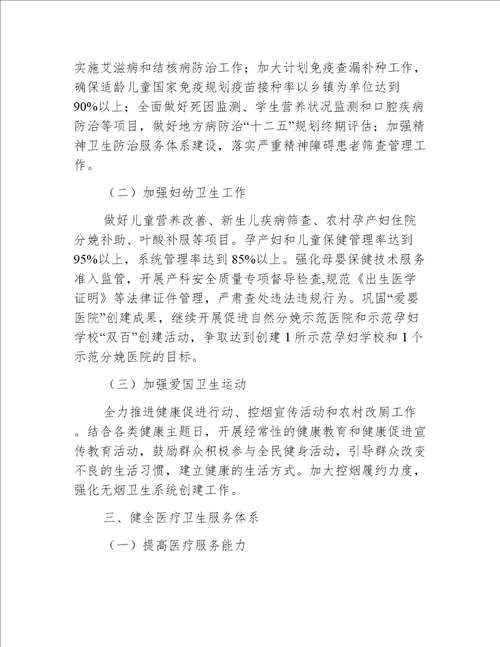 实施艾滋病和结核病防治工作；加大计划免疫查漏补种工作，确保适龄儿童国家免疫规划疫苗接种率以乡镇为单位达到90%以上；全面做好死因监测、学生营养状况监测和口腔疾病防治等项目，做好地方病防治“十二五”规划终期评估；加强精神卫生防治服务体系建设，落实严重精神障碍患者筛查管理工作。

（二）加强妇幼卫生工作

做好儿童营养改善、新生儿疾病筛查、农村孕产妇住院分娩补助、叶酸补服等项目。孕产妇和儿童保健管理率达到95%以上，系统管理率达到85%以上。强化母婴保健技术服务准入监管，开展产科安全质量专项督导检查,规范《出生医学证明》等法律证件管理，严肃查处违法违规行为。巩固“爱婴医院”创建成果，继续开展促进自然分娩示范医院和示范孕妇学校“双百”创建活动，争取达到创建1所示范孕妇学校和1个示范分娩医院的目标。

（三）加强爱国卫生运动

全力推进健康促进行动、控烟宣传活动和农村改厕工作。结合各类健康主题日，开展经常性的健康教育和健康促进宣传教育活动，鼓励群众积极参与全民健身活动，引导群众改变不良的生活习惯，建立健康的生活方式。加大控烟履约力度，强化无烟卫生系统创建工作。

三、健全医疗卫生服务体系

（一）提高医疗服务能力